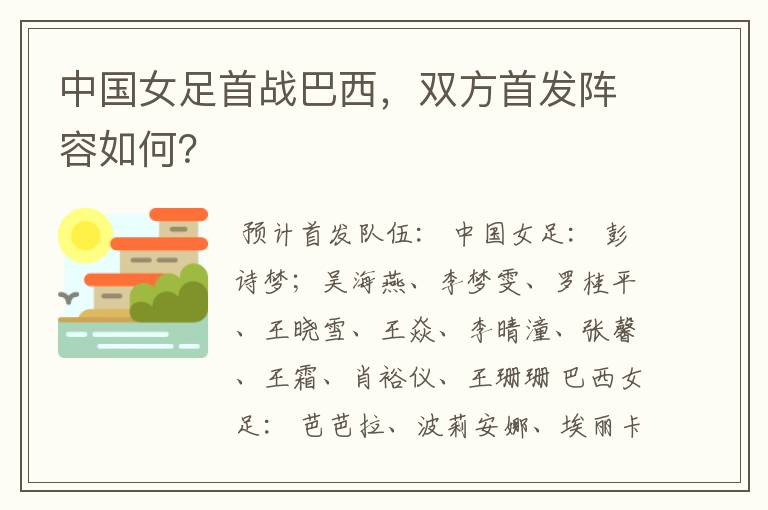 中国女足首战巴西，双方首发阵容如何？

预计首发队伍： 中国女足： 彭诗梦；吴海燕、李梦雯、罗桂平、王晓雪、王焱、李晴潼、张馨、王霜、肖裕仪、王珊珊 巴西女足： 芭芭拉、波莉安娜、埃丽卡